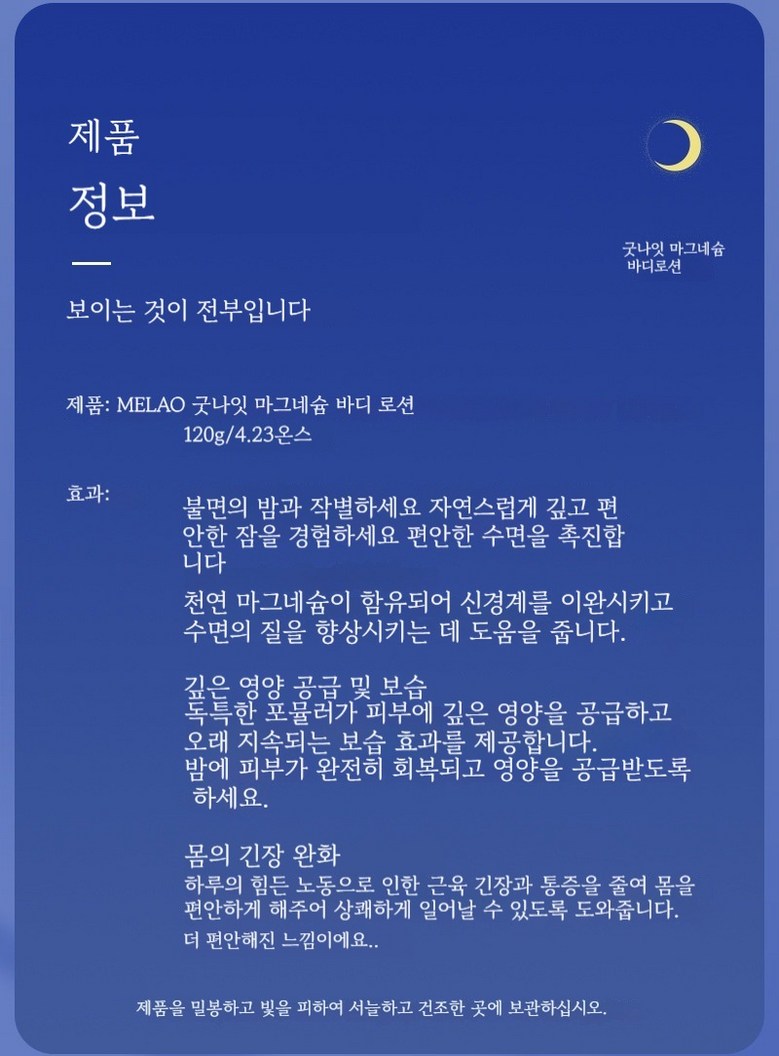 제품
정보

굿나잇 마그네슘 바디로션

보이는 것이 전부입니다

제품: MELAO 굿나잇 마그네슘 바디 로션
120g/4.23온스

효과:
불면의 밤과 작별하세요 자연스럽게 깊고 편안한 잠을 경험하세요 편안한 수면을 촉진합니다

천연 마그네슘이 함유되어 신경계를 이완시키고 수면의 질을 향상시키는 데 도움을 줍니다.

깊은 영양 공급 및 보습
독특한 포뮬러가 피부에 깊은 영양을 공급하고 오래 지속되는 보습 효과를 제공합니다. 밤에 피부가 완전히 회복되고 영양을 공급받도록 하세요.

몸의 긴장 완화
하루의 힘든 노동으로 인한 근육 긴장과 통증을 줄여 몸을 편안하게 해주어 상쾌하게 일어날 수 있도록 도와줍니다.
더 편안해진 느낌이에요..

제품을 밀봉하고 빛을 피하여 서늘하고 건조한 곳에 보관하십시오.